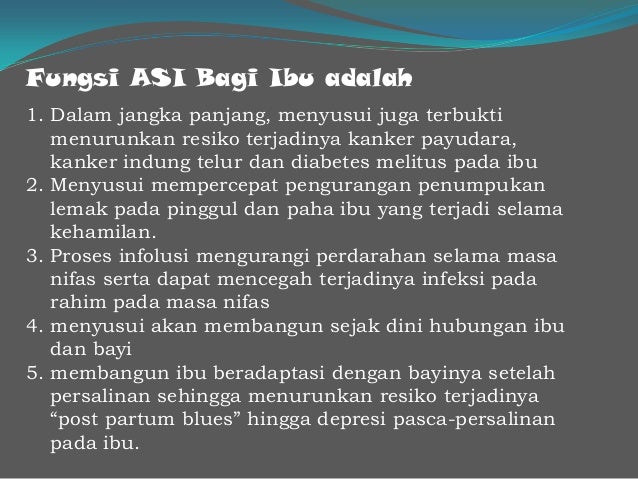 Fungsi ASI Bagi Ibu adalah

1. Dalam jangka panjang, menyusui juga terbukti menurunkan resiko terjadinya kanker payudara, kanker indung telur dan diabetes melitus pada ibu
2. Menyusui mempercepat pengurangan penumpukan lemak pada pinggul dan paha ibu yang terjadi selama kehamilan.
3. Proses infolusi mengurangi perdarahan selama masa nifas serta dapat mencegah terjadinya infeksi pada rahim pada masa nifas
4. menyusui akan membangun sejak dini hubungan ibu dan bayi
5. membangun ibu beradaptasi dengan bayinya setelah persalinan sehingga menurunkan resiko terjadinya "post partum blues" hingga depresi pasca-persalinan pada ibu.